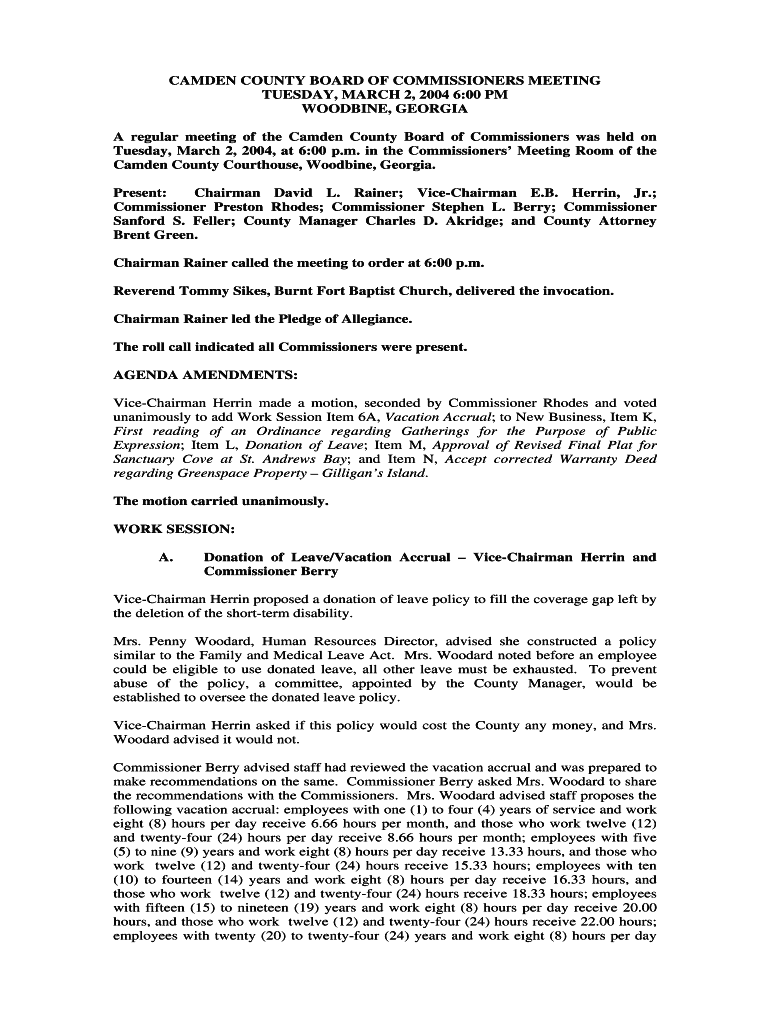 CAMDEN COUNTY BOARD OF COMMISSIONERS MEETING
TUESDAY, MARCH 2, 2004 6:00 PM
WOODBINE, GEORGIA

A regular meeting of the Camden County Board of Commissioners was held on Tuesday, March 2, 2004, at 6:00 p.m. in the Commissioners' Meeting Room of the Camden County Courthouse, Woodbine, Georgia.

Present: Chairman David L. Rainer; Vice-Chairman E.B. Herrin, Jr.; Commissioner Preston Rhodes; Commissioner Stephen L. Berry; Commissioner Sanford S. Feller; County Manager Charles D. Akridge; and County Attorney Brent Green.

Chairman Rainer called the meeting to order at 6:00 p.m.

Reverend Tommy Sikes, Burnt Fort Baptist Church, delivered the invocation.

Chairman Rainer led the Pledge of Allegiance.

The roll call indicated all Commissioners were present.

AGENDA AMENDMENTS:

Vice-Chairman Herrin made a motion, seconded by Commissioner Rhodes and voted unanimously to add Work Session Item 6A, Vacation Accrual; to New Business, Item K, First reading of an Ordinance regarding Gatherings for the Purpose of Public Expression; Item L, Donation of Leave; Item M, Approval of Revised Final Plat for Sanctuary Cove at St. Andrews Bay; and Item N, Accept corrected Warranty Deed regarding Greenspace Property – Gilligan's Island.

The motion carried unanimously.

WORK SESSION:

A. Donation of Leave/Vacation Accrual – Vice-Chairman Herrin and Commissioner Berry

Vice-Chairman Herrin proposed a donation of leave policy to fill the coverage gap left by the deletion of the short-term disability.

Mrs. Penny Woodard, Human Resources Director, advised she constructed a policy similar to the Family and Medical Leave Act. Mrs. Woodard noted before an employee could be eligible to use donated leave, all other leave must be exhausted. To prevent abuse of the policy, a committee, appointed by the County Manager, would be established to oversee the donated leave policy.

Vice-Chairman Herrin asked if this policy would cost the County any money, and Mrs. Woodard advised it would not.

Commissioner Berry advised staff had reviewed the vacation accrual and was prepared to make recommendations on the same. Commissioner Berry asked Mrs. Woodard to share the recommendations with the Commissioners. Mrs. Woodard advised staff proposes the following vacation accrual: employees with one (1) to four (4) years of service and work eight (8) hours per day receive 6.66 hours per month, and those who work twelve (12) and twenty-four (24) hours per day receive 8.66 hours per month; employees with five (5) to nine (9) years and work eight (8) hours per day receive 13.33 hours, and those who work twelve (12) and twenty-four (24) hours receive 15.33 hours; employees with ten (10) to fourteen (14) years and work eight (8) hours per day receive 16.33 hours, and those who work twelve (12) and twenty-four (24) hours receive 18.33 hours; employees with fifteen (15) to nineteen (19) years and work eight (8) hours per day receive 20.00 hours, and those who work twelve (12) and twenty-four (24) hours receive 22.00 hours; employees with twenty (20) to twenty-four (24) years and work eight (8) hours per day